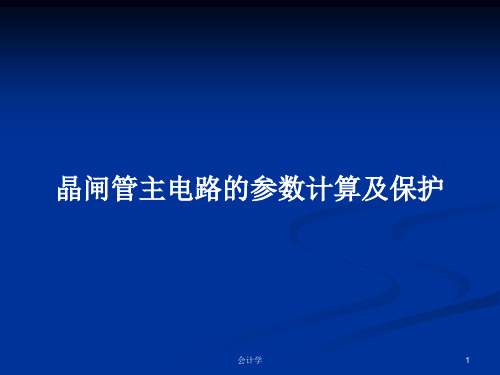 晶闸管主电路的参数计算及保护

会计学

1